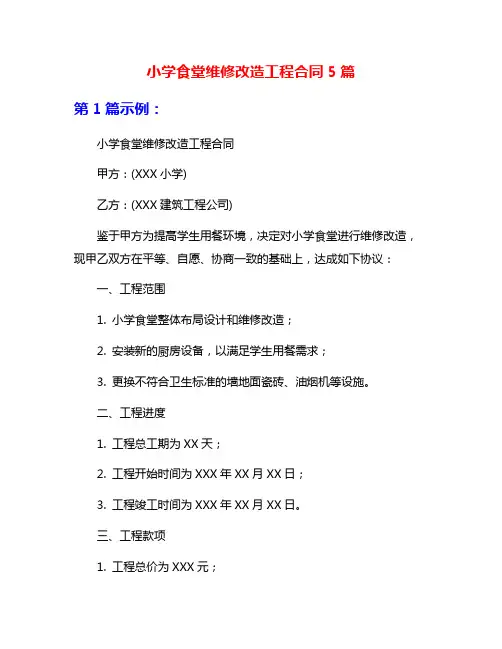 小学食堂维修改造工程合同 5 篇

第 1 篇示例：

小学食堂维修改造工程合同

甲方：(XXX 小学)

乙方：(XXX 建筑工程公司)

鉴于甲方为提高学生用餐环境，决定对小学食堂进行维修改造，现甲乙双方在平等、自愿、协商一致的基础上，达成如下协议：

一、工程范围

1. 小学食堂整体布局设计和维修改造；

2. 安装新的厨房设备，以满足学生用餐需求；

3. 更换不符合卫生标准的墙地面瓷砖、油烟机等设施。

二、工程进度

1. 工程总工期为 XX 天；

2. 工程开始时间为 XXX 年 XX 月 XX 日；

3. 工程竣工时间为 XXX 年 XX 月 XX 日。

三、工程款项

1. 工程总价为 XXX 元；